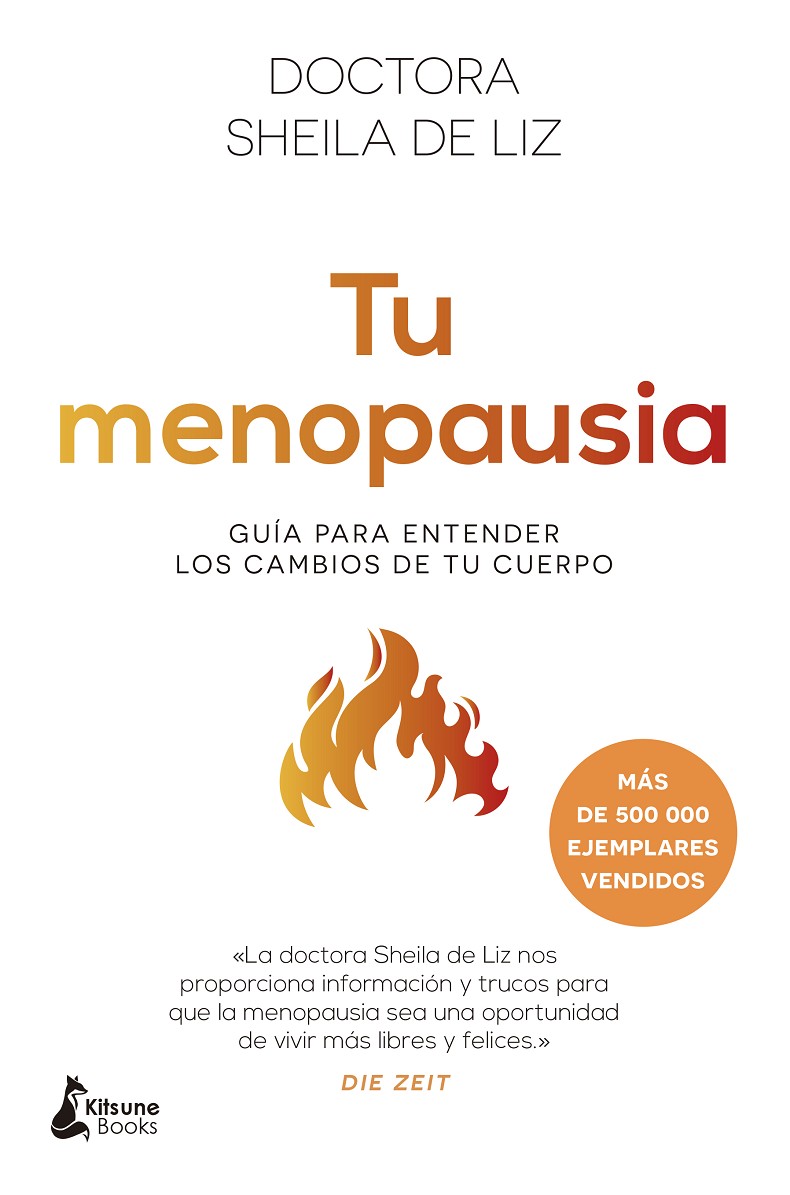 DOCTORA
SHEILA DE LIZ

Tu
menopausia

GUÍA PARA ENTENDER
LOS CAMBIOS DE TU CUERPO

MÁS
DE 500 000
EJEMPLARES
VENDIDOS

«La doctora Sheila de Liz nos proporciona información y trucos para que la menopausia sea una oportunidad de vivir más libres y felices.»

DIE ZEIT

Kitsune
Books